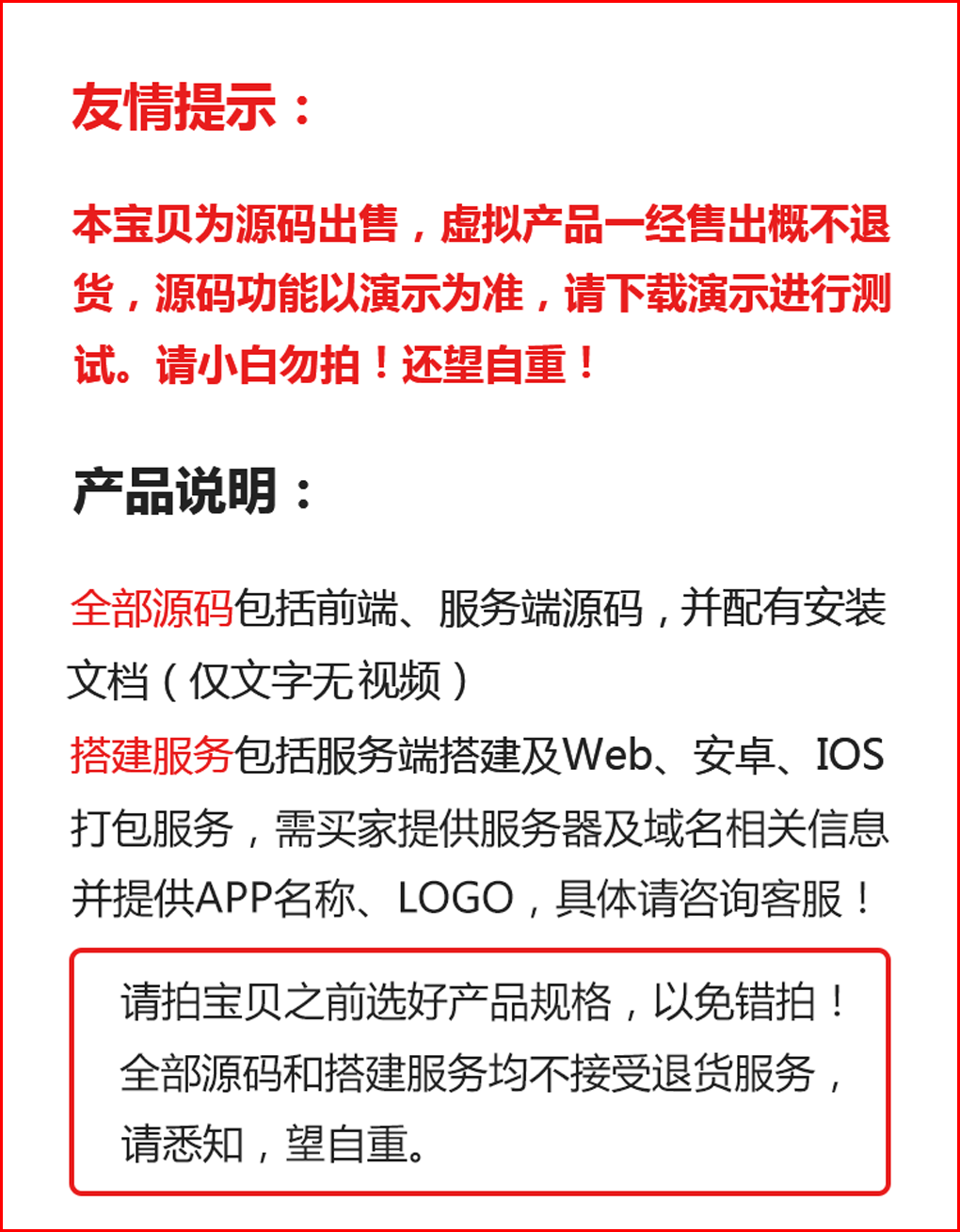 友情提示：

本宝贝为源码出售，虚拟产品一经售出概不退货，源码功能以演示为准，请下载演示进行测试。请小白勿拍！还望自重！

产品说明：

全部源码包括前端、服务端源码，并配有安装文档（仅文字无视频）

搭建服务包括服务端搭建及Web、安卓、IOS打包服务，需买家提供服务器及域名相关信息并提供APP名称、LOGO，具体请咨询客服！

请拍宝贝之前选好产品规格，以免错拍！全部源码和搭建服务均不接受退货服务，请悉知，望自重。